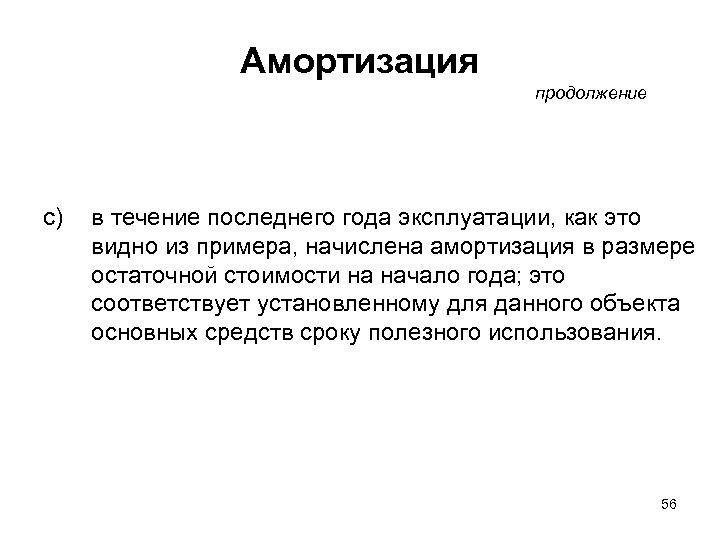 Амортизация

продолжение

c) в течение последнего года эксплуатации, как это видно из примера, начислена амортизация в размере остаточной стоимости на начало года; это соответствует установленному для данного объекта основных средств сроку полезного использования.

56